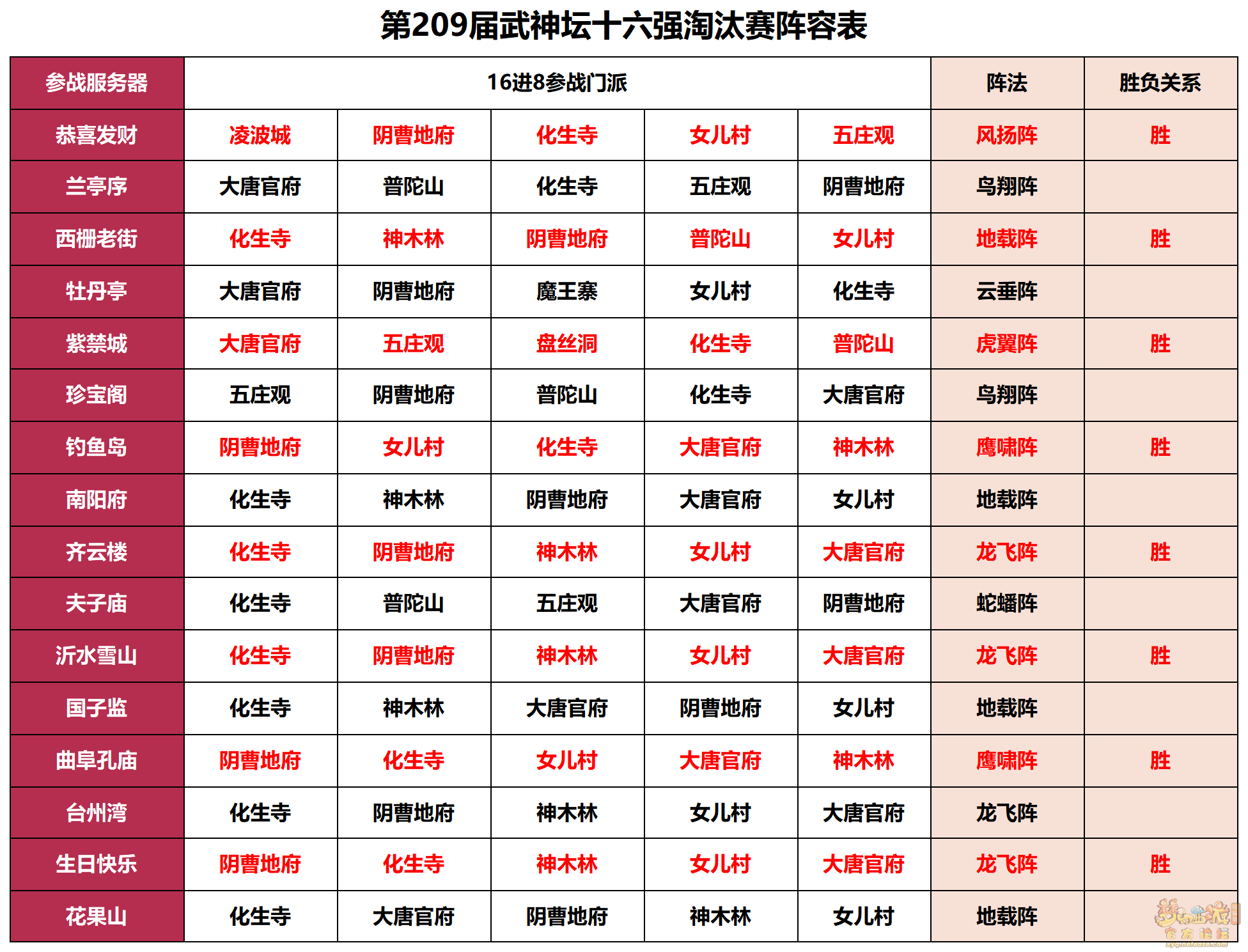 第209届武神坛十六强淘汰赛阵容表

| 参战服务器 | 16进8参战门派 | | | | | 阵法 | 胜负关系 |
|---|---|---|---|---|---|---|---|
| 恭喜发财 | 凌波城 | 阴曹地府 | 化生寺 | 女儿村 | 五庄观 | 风扬阵 | 胜 |
| 兰亭序 | 大唐官府 | 普陀山 | 化生寺 | 五庄观 | 阴曹地府 | 鸟翔阵 | |
| 西栅老街 | 化生寺 | 神木林 | 阴曹地府 | 普陀山 | 女儿村 | 地载阵 | 胜 |
| 牡丹亭 | 大唐官府 | 阴曹地府 | 魔王寨 | 女儿村 | 化生寺 | 云垂阵 | |
| 紫禁城 | 大唐官府 | 五庄观 | 盘丝洞 | 化生寺 | 普陀山 | 虎翼阵 | 胜 |
| 珍宝阁 | 五庄观 | 阴曹地府 | 普陀山 | 化生寺 | 大唐官府 | 鸟翔阵 | |
| 钓鱼岛 | 阴曹地府 | 女儿村 | 化生寺 | 大唐官府 | 神木林 | 鹰啸阵 | 胜 |
| 南阳府 | 化生寺 | 神木林 | 阴曹地府 | 大唐官府 | 女儿村 | 地载阵 | |
| 齐云楼 | 化生寺 | 阴曹地府 | 神木林 | 女儿村 | 大唐官府 | 龙飞阵 | 胜 |
| 夫子庙 | 化生寺 | 普陀山 | 五庄观 | 大唐官府 | 阴曹地府 | 蛇蟠阵 | |
| 沂水雪山 | 化生寺 | 阴曹地府 | 神木林 | 女儿村 | 大唐官府 | 龙飞阵 | 胜 |
| 国子监 | 化生寺 | 神木林 | 大唐官府 | 阴曹地府 | 女儿村 | 地载阵 | |
| 曲阜孔庙 | 阴曹地府 | 化生寺 | 女儿村 | 大唐官府 | 神木林 | 鹰啸阵 | 胜 |
| 台州湾 | 化生寺 | 阴曹地府 | 神木林 | 女儿村 | 大唐官府 | 龙飞阵 | |
| 生日快乐 | 阴曹地府 | 化生寺 | 神木林 | 女儿村 | 大唐官府 | 龙飞阵 | 胜 |
| 花果山 | 化生寺 | 大唐官府 | 阴曹地府 | 神木林 | 女儿村 | 地载阵 | |

梦幻西游 官方论坛